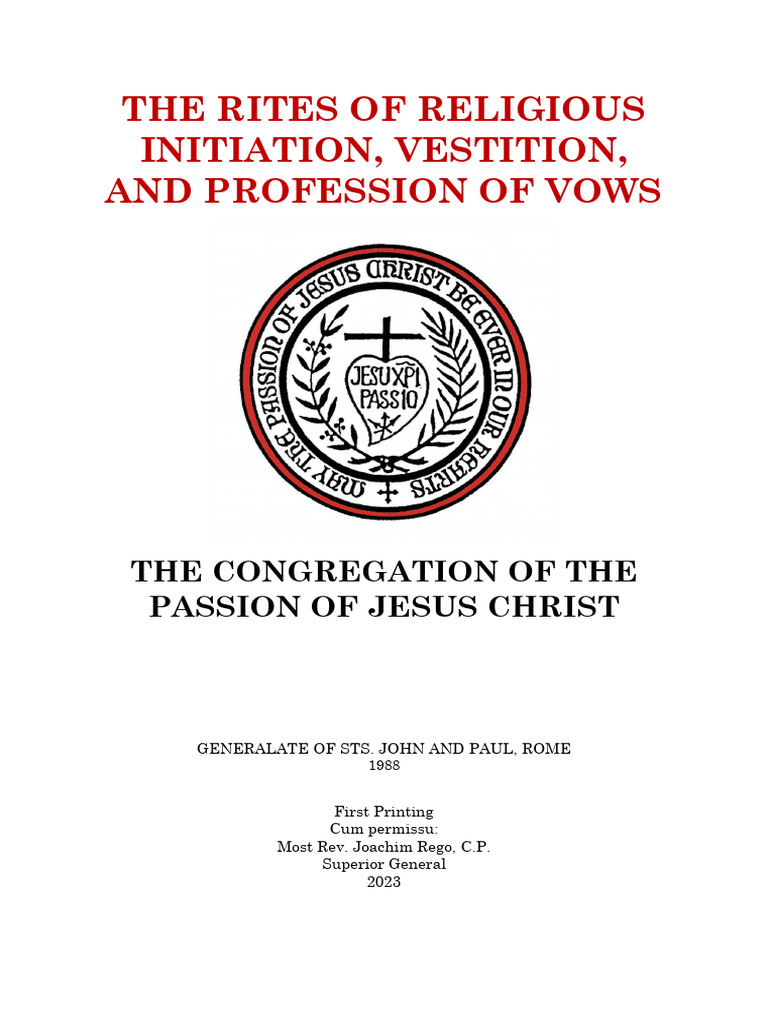 THE RITES OF RELIGIOUS INITIATION, VESTITION, AND PROFESSION OF VOWS

MAY THE PASSION OF JESUS CHRIST BE EVER IN OUR HEARTS

JESU XPI PASSIO

THE CONGREGATION OF THE PASSION OF JESUS CHRIST

GENERALATE OF STS. JOHN AND PAUL, ROME
1988

First Printing
Cum permissu:
Most Rev. Joachim Rego, C.P.
Superior General
2023